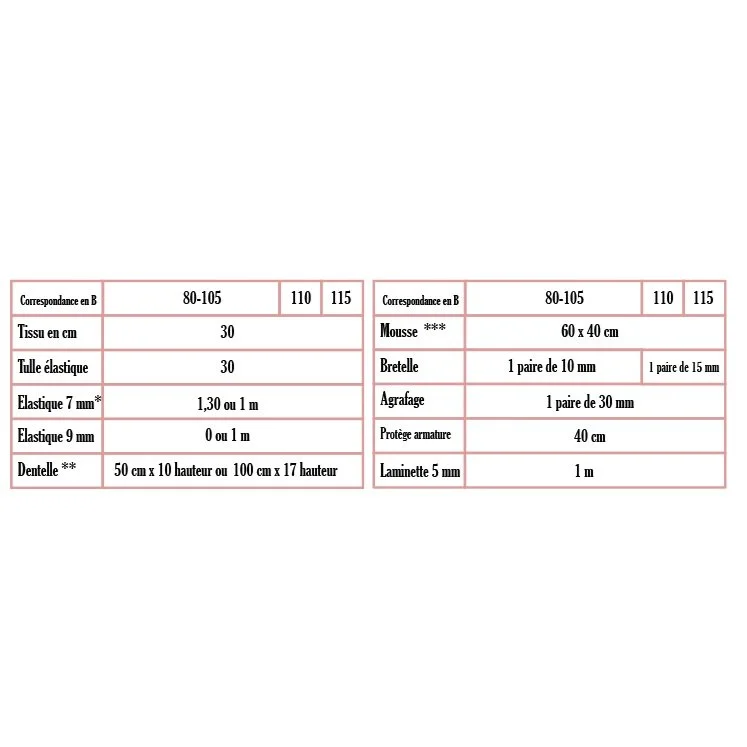 | Correspondance en B | 80-105 | 110 | 115 |
|---|---|---|---|
| Tissu en cm | 30 | | |
| Tulle élastique | 30 | | |
| Elastique 7 mm* | 1,30 ou 1 m | | |
| Elastique 9 mm | 0 ou 1 m | | |
| Dentelle ** | 50 cm x 10 hauteur ou 100 cm x 17 hauteur | | |

| Correspondance en B | 80-105 | 110 | 115 |
|---|---|---|---|
| Mousse *** | 60 x 40 cm | | |
| Bretelle | 1 paire de 10 mm | 1 paire de 15 mm | |
| Agrafage | 1 paire de 30 mm | | |
| Protège armature | 40 cm | | |
| Laminette 5 mm | 1 m | | |